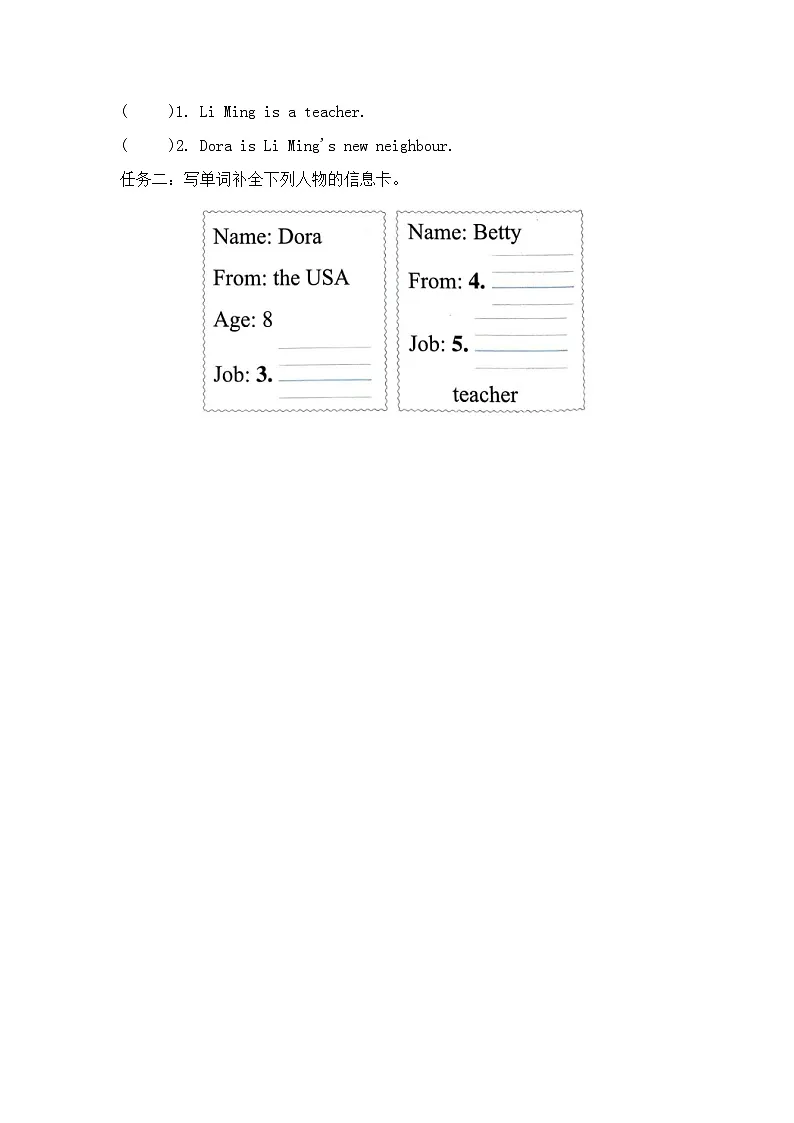 (　　)1. Li Ming is a teacher.

(　　)2. Dora is Li Ming's new neighbour.

任务二：写单词补全下列人物的信息卡。

Name: Dora

From: the USA

Age: 8

Job: 3.

Name: Betty

From: 4.

Job: 5.

teacher